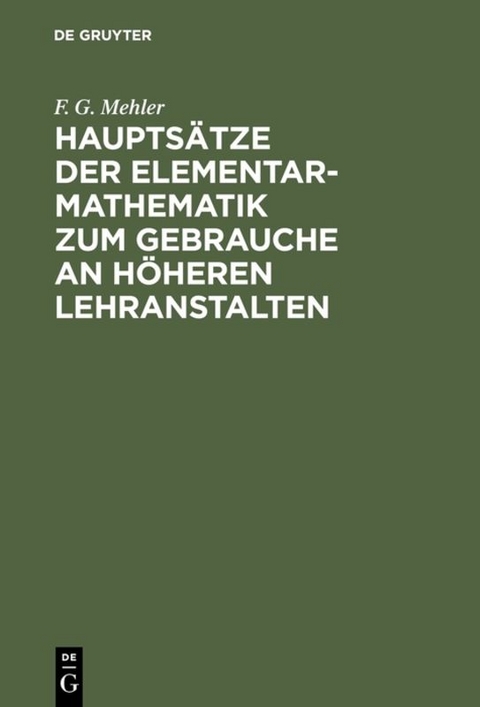 DE GRUYTER

F. G. Mehler

HAUPTSÄTZE DER ELEMENTAR-MATHEMATIK ZUM GEBRAUCHE AN HÖHEREN LEHRANSTALTEN

DE G